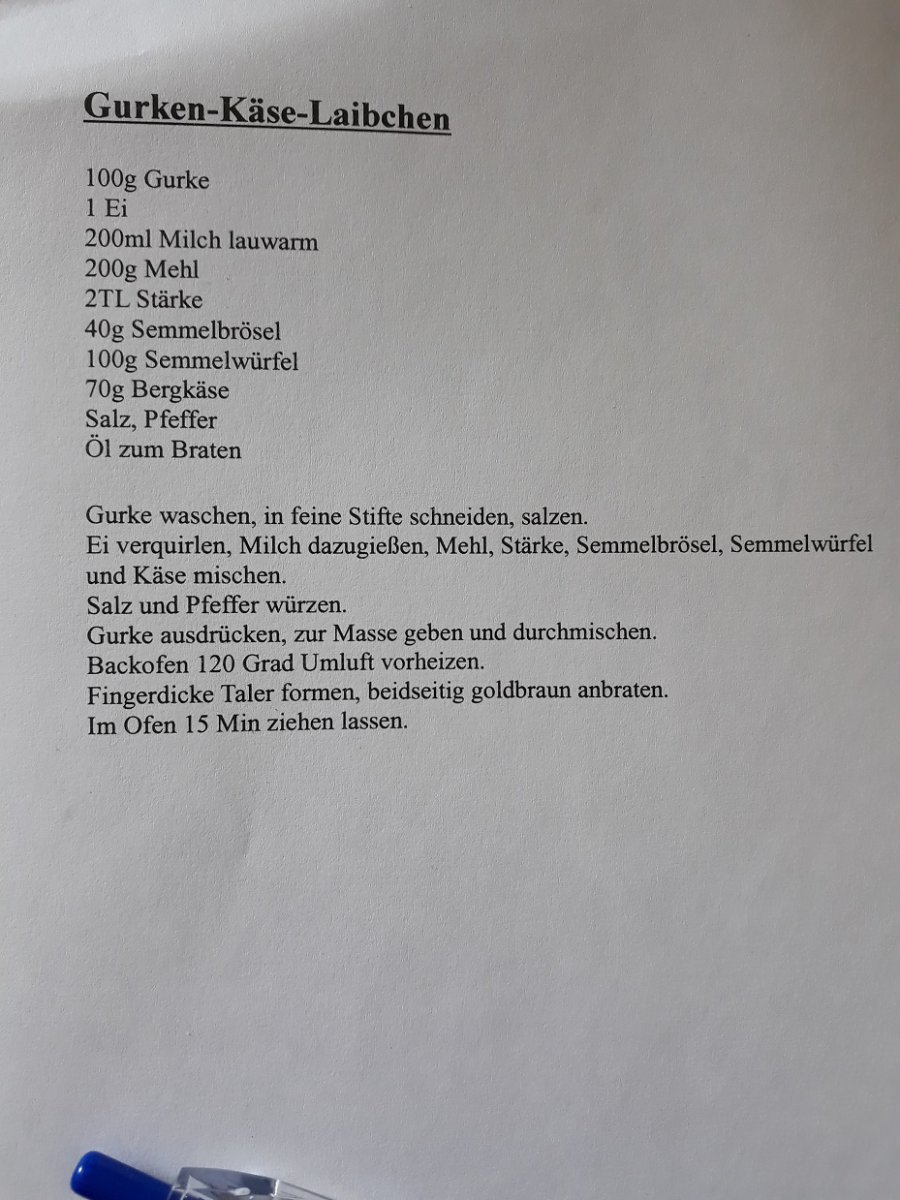 Gurken-Käse-Laibchen

100g Gurke
1 Ei
200ml Milch lauwarm
200g Mehl
2TL Stärke
40g Semmelbrösel
100g Semmelwürfel
70g Bergkäse
Salz, Pfeffer
Öl zum Braten

Gurke waschen, in feine Stifte schneiden, salzen.
Ei verquirlen, Milch dazugießen, Mehl, Stärke, Semmelbrösel, Semmelwürfel und Käse mischen.
Salz und Pfeffer würzen.
Gurke ausdrücken, zur Masse geben und durchmischen.
Backofen 120 Grad Umluft vorheizen.
Fingerdicke Taler formen, beidseitig goldbraun anbraten.
Im Ofen 15 Min ziehen lassen.